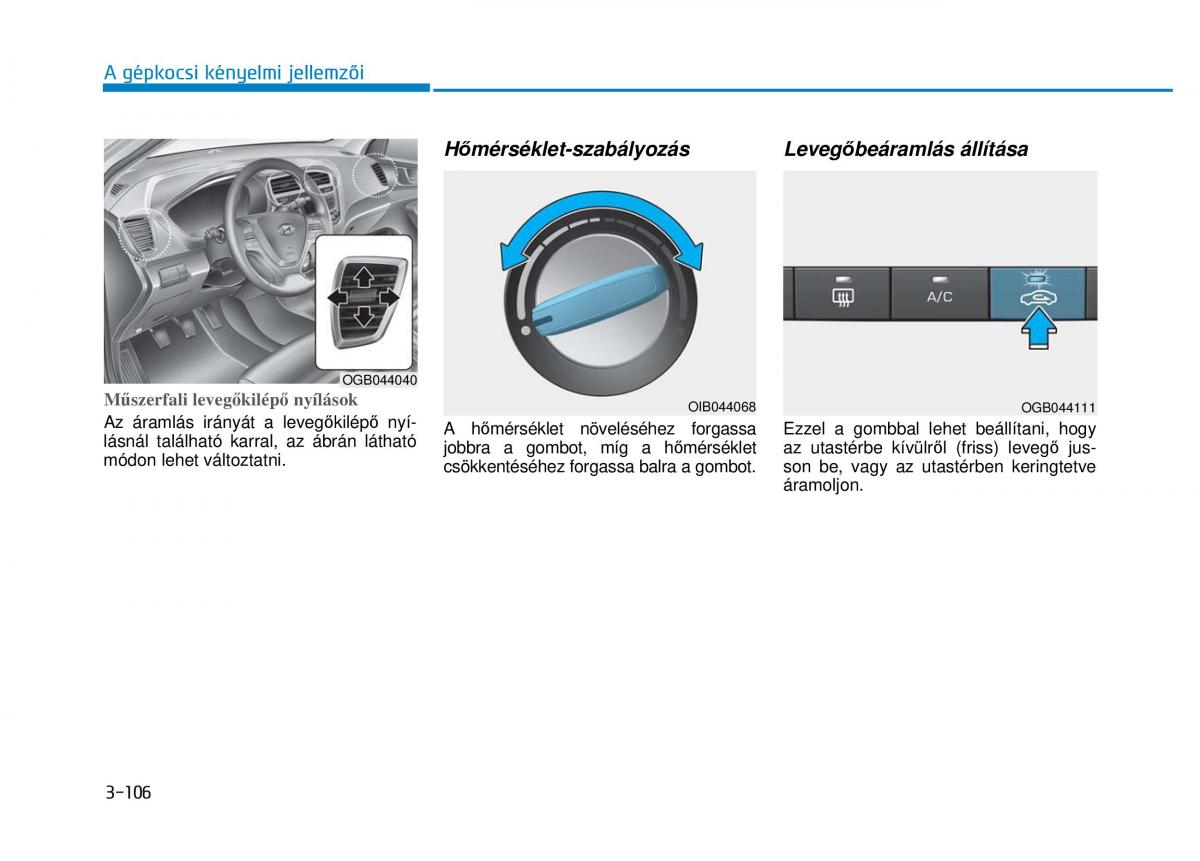 A gépkocsi kényelmi jellemzői

OGB044040

Műszerfali levegőkilépő nyílások

Az áramlás irányát a levegőkilépő nyílásnál található karral, az ábrán látható módon lehet változtatni.

Hőmérséklet-szabályozás

OIB044068

A hőmérséklet növeléséhez forgassa jobbra a gombot, míg a hőmérséklet csökkentéséhez forgassa balra a gombot.

Levegőbeáramlás állítása

A/C

OGB044111

Ezzel a gombbal lehet beállítani, hogy az utastérbe kívülről (friss) levegő jusson be, vagy az utastérben keringtetve áramoljon.

3-106